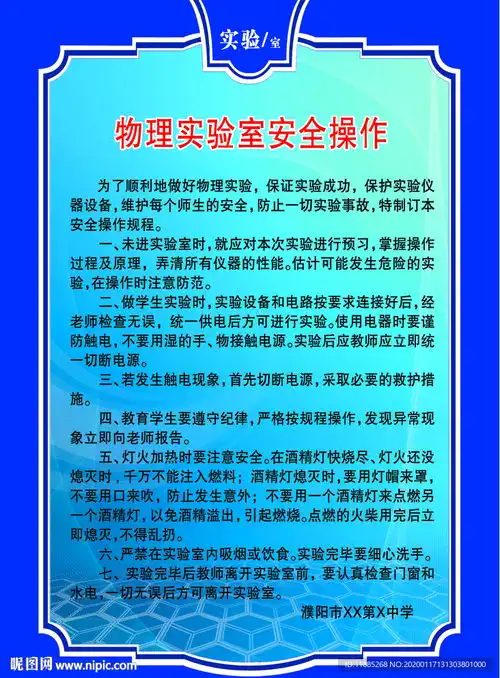 实验/室

物理实验室安全操作

为了顺利地做好物理实验，保证实验成功，保护实验仪器设备，维护每个师生的安全，防止一切实验事故，特制订本安全操作规程。

一、未进实验室时，就应对本次实验进行预习，掌握操作过程及原理，弄清所有仪器的性能。估计可能发生危险的实验，在操作时注意防范。

二、做学生实验时，实验设备和电路按要求连接好后，经老师检查无误，统一供电后方可进行实验。使用电器时要谨防触电，不要用湿的手、物接触电源。实验后应教师应立即统一切断电源。

三、若发生触电现象，首先切断电源，采取必要的救护措施。

四、教育学生要遵守纪律，严格按规程操作，发现异常现象立即向老师报告。

五、灯火加热时要注意安全。在酒精灯快烧尽、灯火还没熄灭时，千万不能注入燃料；酒精灯熄灭时，要用灯帽来罩，不要用口来吹，防止发生意外；不要用一个酒精灯来点燃另一个酒精灯，以免酒精溢出，引起燃烧。点燃的火柴用完后立即熄灭，不得乱扔。

六、严禁在实验室内吸烟或饮食。实验完毕要细心洗手。

七、实验完毕后教师离开实验室前，要认真检查门窗和水电，一切无误后方可离开实验室。

濮阳市XX第X中学

昵图网 www.nipic.com ID:11885268 NO:20200117131303801000